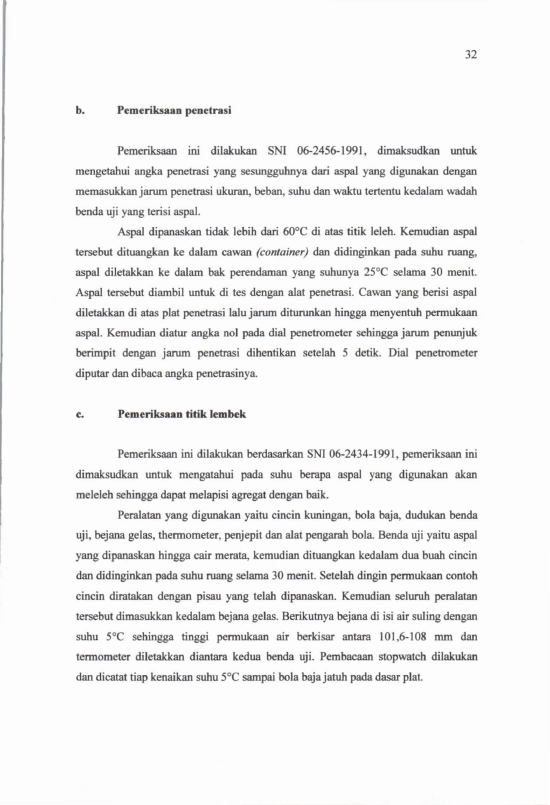 32

b. Pemeriksaan penetrasi

Pemeriksaan ini dilakukan SNI 06-2456-1991, dimaksudkan untuk mengetahui angka penetrasi yang sesungguhnya dari aspal yang digunakan dengan memasukkan jarum penetrasi ukuran, beban, suhu dan waktu tertentu kedalam wadah benda uji yang terisi aspal.

Aspal dipanaskan tidak lebih dari 60°C di atas titik leleh. Kemudian aspal tersebut dituangkan ke dalam cawan (container) dan didinginkan pada suhu ruang, aspal diletakkan ke dalam bak perendaman yang suhunya 25°C selama 30 menit. Aspal tersebut diambil untuk di tes dengan alat penetrasi. Cawan yang berisi aspal diletakkan di atas plat penetrasi lalu jarum diturunkan hingga menyentuh permukaan aspal. Kemudian diatur angka nol pada dial penetrometer sehingga jarum penunjuk berimpit dengan jarum penetrasi dihentikan setelah 5 detik. Dial penetrometer diputar dan dibaca angka penetrasinya.

c. Pemeriksaan titik lembek

Pemeriksaan ini dilakukan berdasarkan SNI 06-2434-1991, pemeriksaan ini dimaksudkan untuk mengatahui pada suhu berapa aspal yang digunakan akan meleleh sehingga dapat melapisi agregat dengan baik.

Peralatan yang digunakan yaitu cincin kuningan, bola baja, dudukan benda uji, bejana gelas, thermometer, penjepit dan alat pengarah bola. Benda uji yaitu aspal yang dipanaskan hingga cair merata, kemudian dituangkan kedalam dua buah cincin dan didinginkan pada suhu ruang selama 30 menit. Setelah dingin permukaan contoh cincin diratakan dengan pisau yang telah dipanaskan. Kemudian seluruh peralatan tersebut dimasukkan kedalam bejana gelas. Berikutnya bejana di isi air suling dengan suhu 5°C sehingga tinggi permukaan air berkisar antara 101,6-108 mm dan termometer diletakkan diantara kedua benda uji. Pembacaan stopwatch dilakukan dan dicatat tiap kenaikan suhu 5°C sampai bola baja jatuh pada dasar plat.